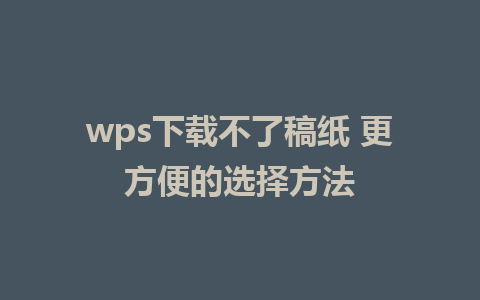 wps下载不了稿纸 更方便的选择方法